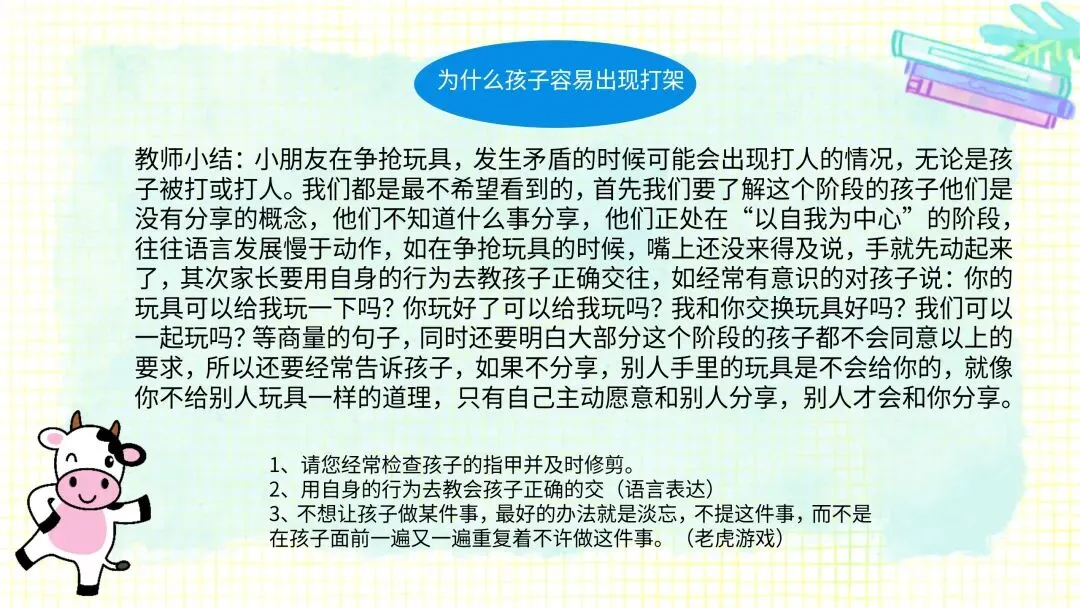 为什么孩子容易出现打架

教师小结：小朋友在争抢玩具，发生矛盾的时候可能会出现打人的情况，无论是孩子被打或打人。我们都是最不希望看到的，首先我们要了解这个阶段的孩子他们是没有分享的概念，他们不知道什么事分享，他们正处在“以自我为中心”的阶段，往往语言发展慢于动作，如在争抢玩具的时候，嘴上还没来得及说，手就先动起来了，其次家长要用自身的行为去教孩子正确交往，如经常有意识的对孩子说：你的玩具可以给我玩一下吗？你玩好了可以给我玩吗？我和你交换玩具好吗？我们可以一起玩吗？等商量的句子，同时还要明白大部分这个阶段的孩子都不会同意以上的要求，所以还要经常告诉孩子，如果不分享，别人手里的玩具是不会给你的，就像你不给别人玩具一样的道理，只有自己主动愿意和别人分享，别人才会和你分享。

1、请您经常检查孩子的指甲并及时修剪。
2、用自身的行为去教会孩子正确的交（语言表达）
3、不想让孩子做某件事，最好的办法就是淡忘，不提这件事，而不是在孩子面前一遍又一遍重复着不许做这件事。（老虎游戏）